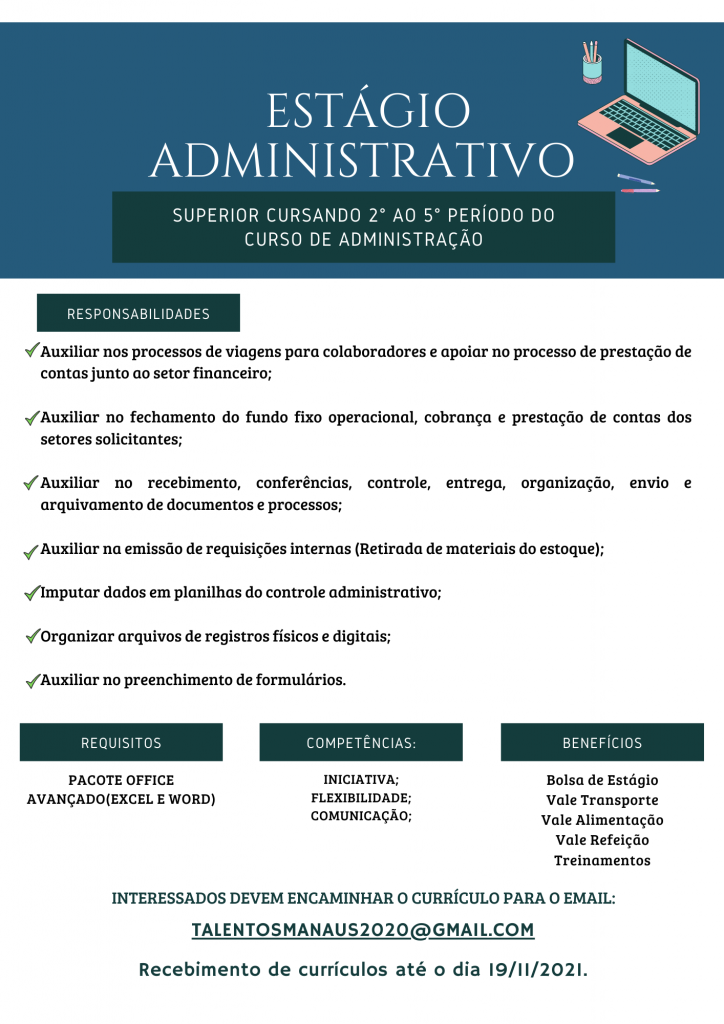 ESTÁGIO ADMINISTRATIVO

SUPERIOR CURSANDO 2° AO 5° PERÍODO DO CURSO DE ADMINISTRAÇÃO

RESPONSABILIDADES

Auxiliar nos processos de viagens para colaboradores e apoiar no processo de prestação de contas junto ao setor financeiro;

Auxiliar no fechamento do fundo fixo operacional, cobrança e prestação de contas dos setores solicitantes;

Auxiliar no recebimento, conferências, controle, entrega, organização, envio e arquivamento de documentos e processos;

Auxiliar na emissão de requisições internas (Retirada de materiais do estoque);

Imputar dados em planilhas do controle administrativo;

Organizar arquivos de registros físicos e digitais;

Auxiliar no preenchimento de formulários.

REQUISITOS

PACOTE OFFICE AVANÇADO(EXCEL E WORD)

COMPETÊNCIAS:

INICIATIVA;
FLEXIBILIDADE;
COMUNICAÇÃO;

BENEFÍCIOS

Bolsa de Estágio
Vale Transporte
Vale Alimentação
Vale Refeição
Treinamentos

INTERESSADOS DEVEM ENCAMINHAR O CURRÍCULO PARA O EMAIL:

TALENTOSMANAUS2020@GMAIL.COM

Recebimento de currículos até o dia 19/11/2021.